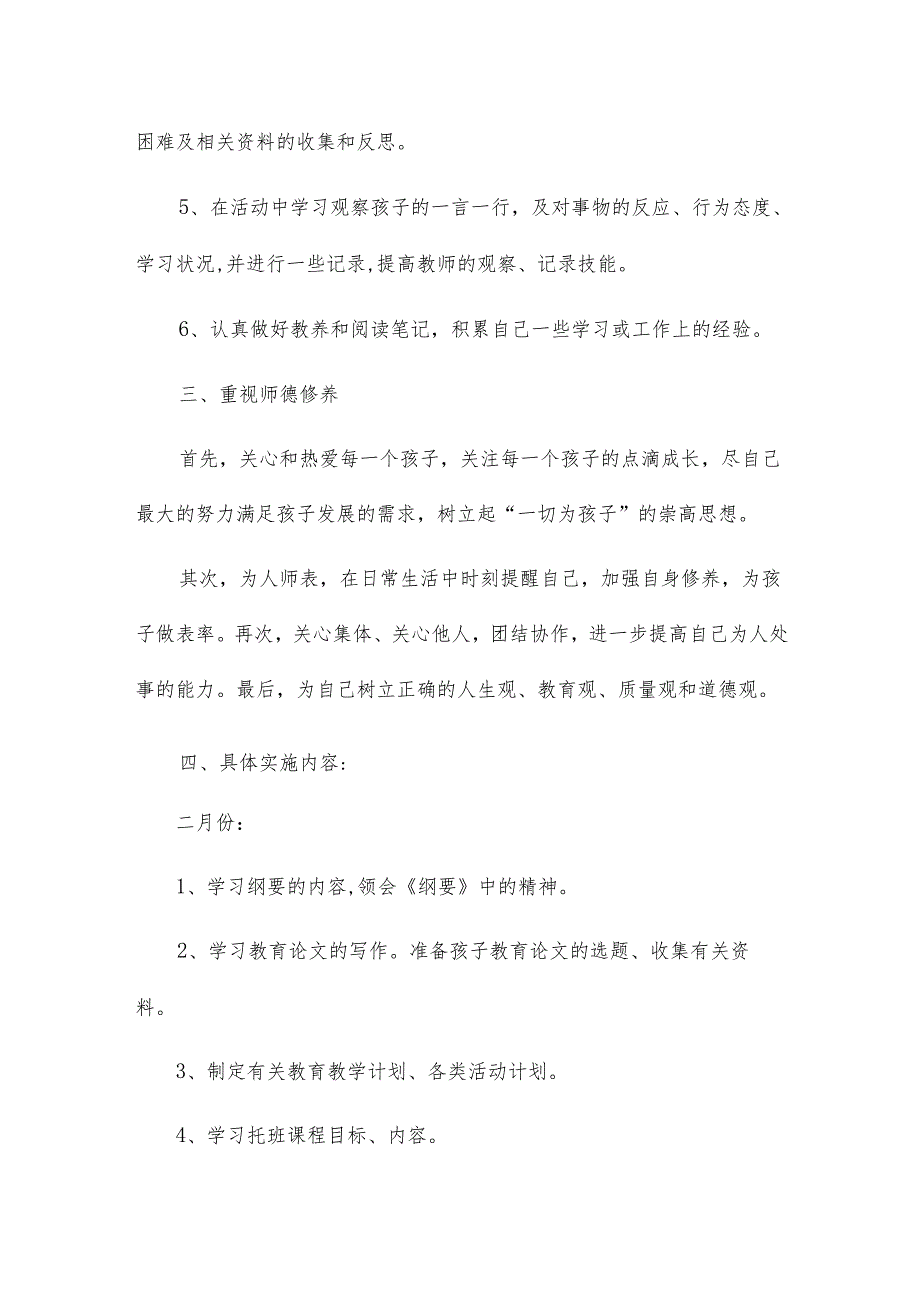 困难及相关资料的收集和反思。

5、在活动中学习观察孩子的一言一行，及对事物的反应、行为态度、学习状况,并进行一些记录,提高教师的观察、记录技能。

6、认真做好教养和阅读笔记，积累自己一些学习或工作上的经验。

三、重视师德修养

首先，关心和热爱每一个孩子，关注每一个孩子的点滴成长，尽自己最大的努力满足孩子发展的需求，树立起“一切为孩子”的崇高思想。

其次，为人师表，在日常生活中时刻提醒自己，加强自身修养，为孩子做表率。再次，关心集体、关心他人，团结协作，进一步提高自己为人处事的能力。最后，为自己树立正确的人生观、教育观、质量观和道德观。

四、具体实施内容:

二月份：

1、学习纲要的内容,领会《纲要》中的精神。

2、学习教育论文的写作。准备孩子教育论文的选题、收集有关资料。

3、制定有关教育教学计划、各类活动计划。

4、学习托班课程目标、内容。